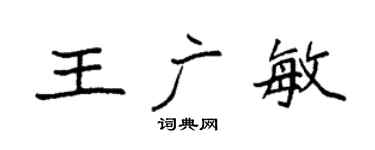 王广敏

词典网